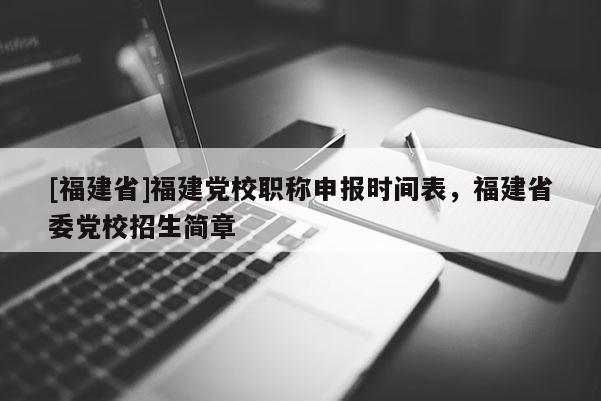 [福建省]福建党校职称申报时间表，福建省委党校招生简章